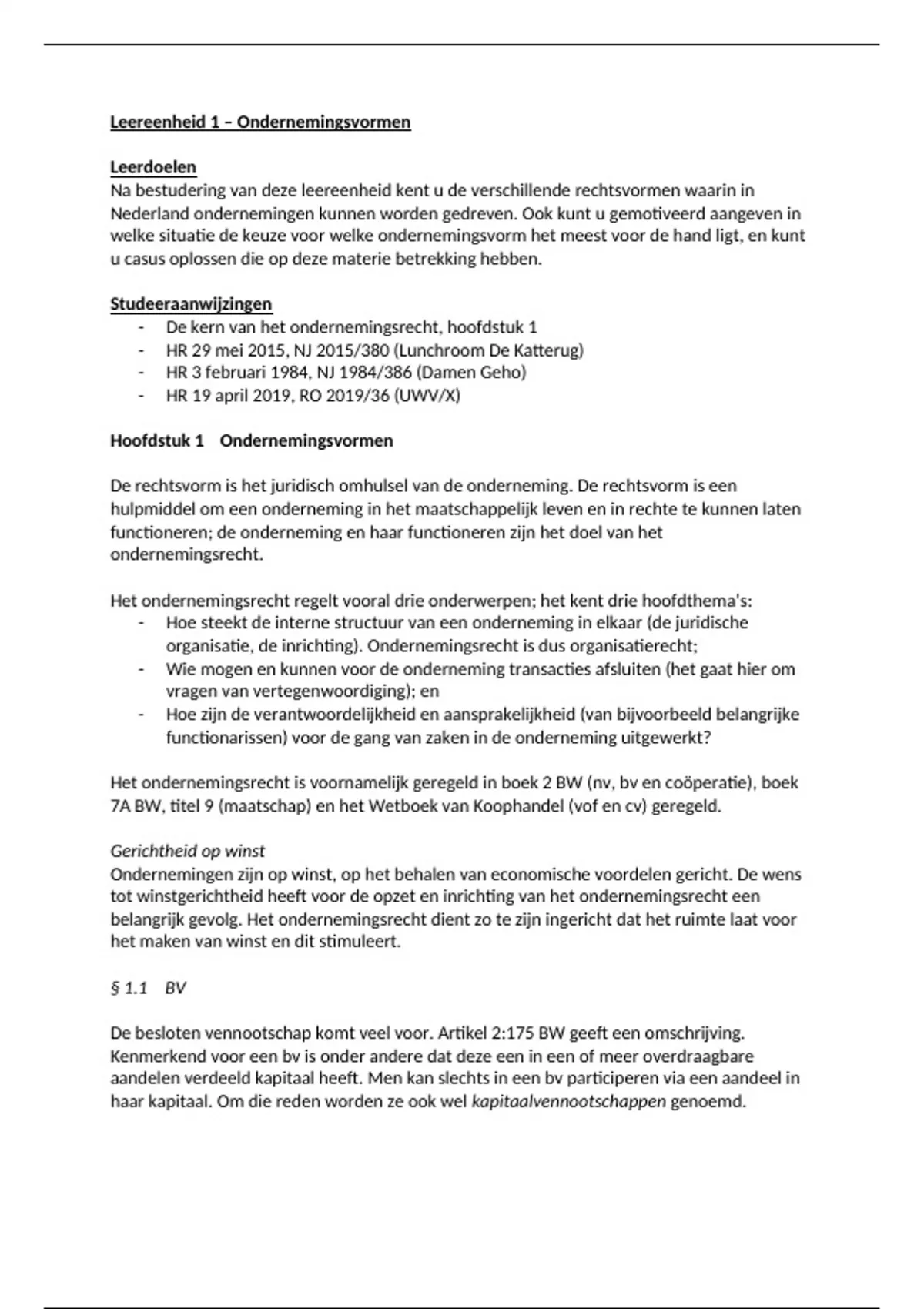 Leereenheid 1 – Ondernemingsvormen

Leerdoelen
Na bestudering van deze leereenheid kent u de verschillende rechtsvormen waarin in Nederland ondernemingen kunnen worden gedreven. Ook kunt u gemotiveerd aangeven in welke situatie de keuze voor welke ondernemingsvorm het meest voor de hand ligt, en kunt u casus oplossen die op deze materie betrekking hebben.

Studeeraanwijzingen
- De kern van het ondernemingsrecht, hoofdstuk 1
- HR 29 mei 2015, NJ 2015/380 (Lunchroom De Katterug)
- HR 3 februari 1984, NJ 1984/386 (Damen Geho)
- HR 19 april 2019, RO 2019/36 (UWV/X)

Hoofdstuk 1 Ondernemingsvormen

De rechtsvorm is het juridisch omhulsel van de onderneming. De rechtsvorm is een hulpmiddel om een onderneming in het maatschappelijk leven en in rechte te kunnen laten functioneren; de onderneming en haar functioneren zijn het doel van het ondernemingsrecht.

Het ondernemingsrecht regelt vooral drie onderwerpen; het kent drie hoofdthema's:
- Hoe steekt de interne structuur van een onderneming in elkaar (de juridische organisatie, de inrichting). Ondernemingsrecht is dus organisatierecht;
- Wie mogen en kunnen voor de onderneming transacties afsluiten (het gaat hier om vragen van vertegenwoordiging); en
- Hoe zijn de verantwoordelijkheid en aansprakelijkheid (van bijvoorbeeld belangrijke functionarissen) voor de gang van zaken in de onderneming uitgewerkt?

Het ondernemingsrecht is voornamelijk geregeld in boek 2 BW (nv, bv en coöperatie), boek 7A BW, titel 9 (maatschap) en het Wetboek van Koophandel (vof en cv) geregeld.

Gerichtheid op winst
Ondernemingen zijn op winst, op het behalen van economische voordelen gericht. De wens tot winstgerichtheid heeft voor de opzet en inrichting van het ondernemingsrecht een belangrijk gevolg. Het ondernemingsrecht dient zo te zijn ingericht dat het ruimte laat voor het maken van winst en dit stimuleert.

§ 1.1 BV

De besloten vennootschap komt veel voor. Artikel 2:175 BW geeft een omschrijving. Kenmerkend voor een bv is onder andere dat deze een in een of meer overdraagbare aandelen verdeeld kapitaal heeft. Men kan slechts in een bv participeren via een aandeel in haar kapitaal. Om die reden worden ze ook wel kapitaalvennootschappen genoemd.